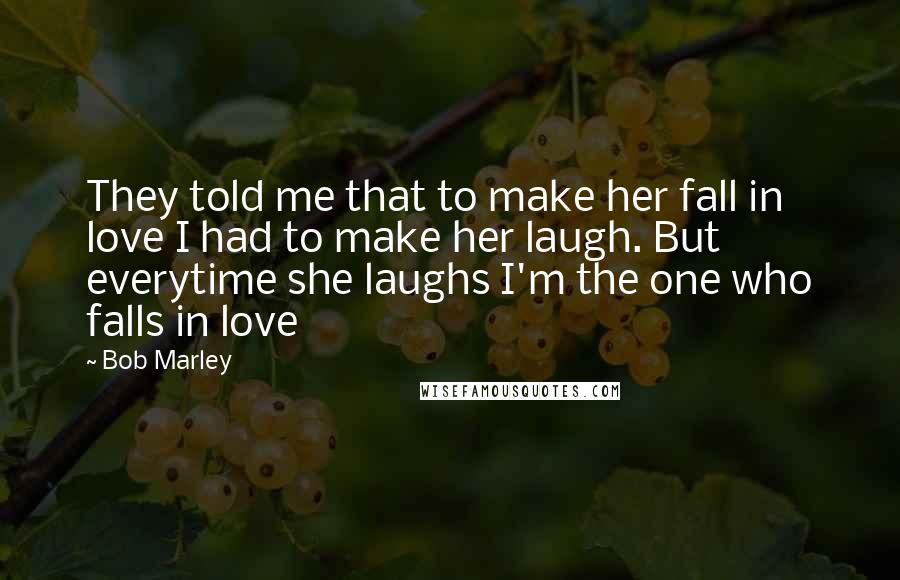 They told me that to make her fall in love I had to make her laugh. But everytime she laughs I'm the one who falls in love

~ Bob Marley

WISEFAMOUSQUOTES.COM